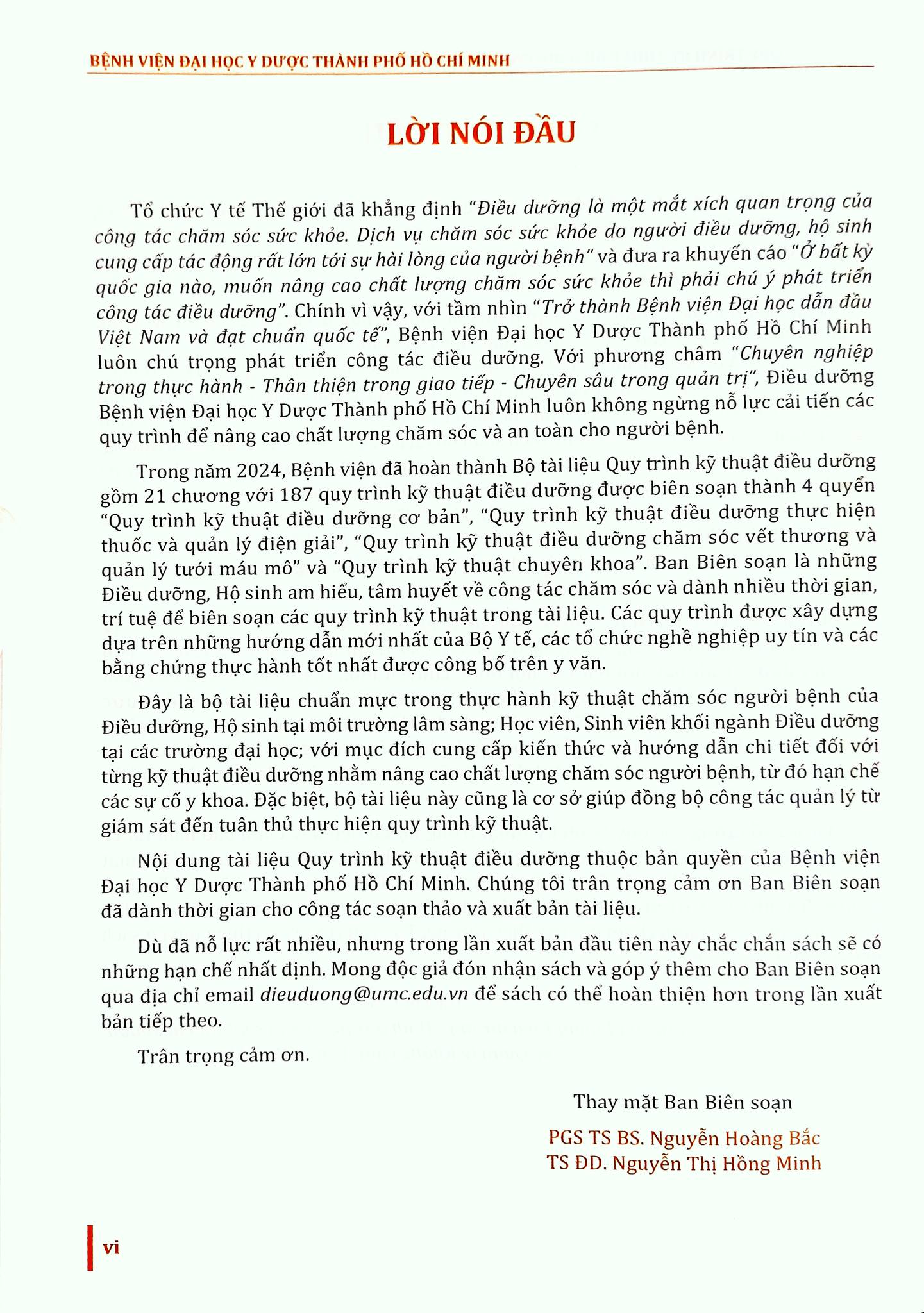 BỆNH VIỆN ĐẠI HỌC Y DƯỢC THÀNH PHỐ HỒ CHÍ MINH

LỜI NÓI ĐẦU

Tổ chức Y tế Thế giới đã khẳng định "Điều dưỡng là một mắt xích quan trọng của công tác chăm sóc sức khỏe. Dịch vụ chăm sóc sức khỏe do người điều dưỡng, hộ sinh cung cấp tác động rất lớn tới sự hài lòng của người bệnh" và đưa ra khuyến cáo "Ở bất kỳ quốc gia nào, muốn nâng cao chất lượng chăm sóc sức khỏe thì phải chú ý phát triển công tác điều dưỡng". Chính vì vậy, với tầm nhìn "Trở thành Bệnh viện Đại học dẫn đầu Việt Nam và đạt chuẩn quốc tế", Bệnh viện Đại học Y Dược Thành phố Hồ Chí Minh luôn chú trọng phát triển công tác điều dưỡng. Với phương châm "Chuyên nghiệp trong thực hành - Thân thiện trong giao tiếp - Chuyên sâu trong quản trị", Điều dưỡng Bệnh viện Đại học Y Dược Thành phố Hồ Chí Minh luôn không ngừng nỗ lực cải tiến các quy trình để nâng cao chất lượng chăm sóc và an toàn cho người bệnh.

Trong năm 2024, Bệnh viện đã hoàn thành Bộ tài liệu Quy trình kỹ thuật điều dưỡng gồm 21 chương với 187 quy trình kỹ thuật điều dưỡng được biên soạn thành 4 quyển "Quy trình kỹ thuật điều dưỡng cơ bản", "Quy trình kỹ thuật điều dưỡng thực hiện thuốc và quản lý điện giải", "Quy trình kỹ thuật điều dưỡng chăm sóc vết thương và quản lý tưới máu mô" và "Quy trình kỹ thuật chuyên khoa". Ban Biên soạn là những Điều dưỡng, Hộ sinh am hiểu, tâm huyết về công tác chăm sóc và dành nhiều thời gian, trí tuệ để biên soạn các quy trình kỹ thuật trong tài liệu. Các quy trình được xây dựng dựa trên những hướng dẫn mới nhất của Bộ Y tế, các tổ chức nghề nghiệp uy tín và các bằng chứng thực hành tốt nhất được công bố trên y văn.

Đây là bộ tài liệu chuẩn mực trong thực hành kỹ thuật chăm sóc người bệnh của Điều dưỡng, Hộ sinh tại môi trường lâm sàng; Học viên, Sinh viên khối ngành Điều dưỡng tại các trường đại học; với mục đích cung cấp kiến thức và hướng dẫn chi tiết đối với từng kỹ thuật điều dưỡng nhằm nâng cao chất lượng chăm sóc người bệnh, từ đó hạn chế các sự cố y khoa. Đặc biệt, bộ tài liệu này cũng là cơ sở giúp đồng bộ công tác quản lý từ giám sát đến tuân thủ thực hiện quy trình kỹ thuật.

Nội dung tài liệu Quy trình kỹ thuật điều dưỡng thuộc bản quyền của Bệnh viện Đại học Y Dược Thành phố Hồ Chí Minh. Chúng tôi trân trọng cảm ơn Ban Biên soạn đã dành thời gian cho công tác soạn thảo và xuất bản tài liệu.

Dù đã nỗ lực rất nhiều, nhưng trong lần xuất bản đầu tiên này chắc chắn sách sẽ có những hạn chế nhất định. Mong độc giả đón nhận sách và góp ý thêm cho Ban Biên soạn qua địa chỉ email dieuduong@umc.edu.vn để sách có thể hoàn thiện hơn trong lần xuất bản tiếp theo.

Trân trọng cảm ơn.

Thay mặt Ban Biên soạn

PGS TS BS. Nguyễn Hoàng Bắc
TS ĐD. Nguyễn Thị Hồng Minh

vi